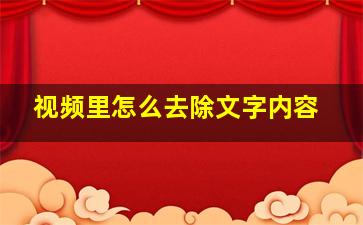 视频里怎么去除文字内容